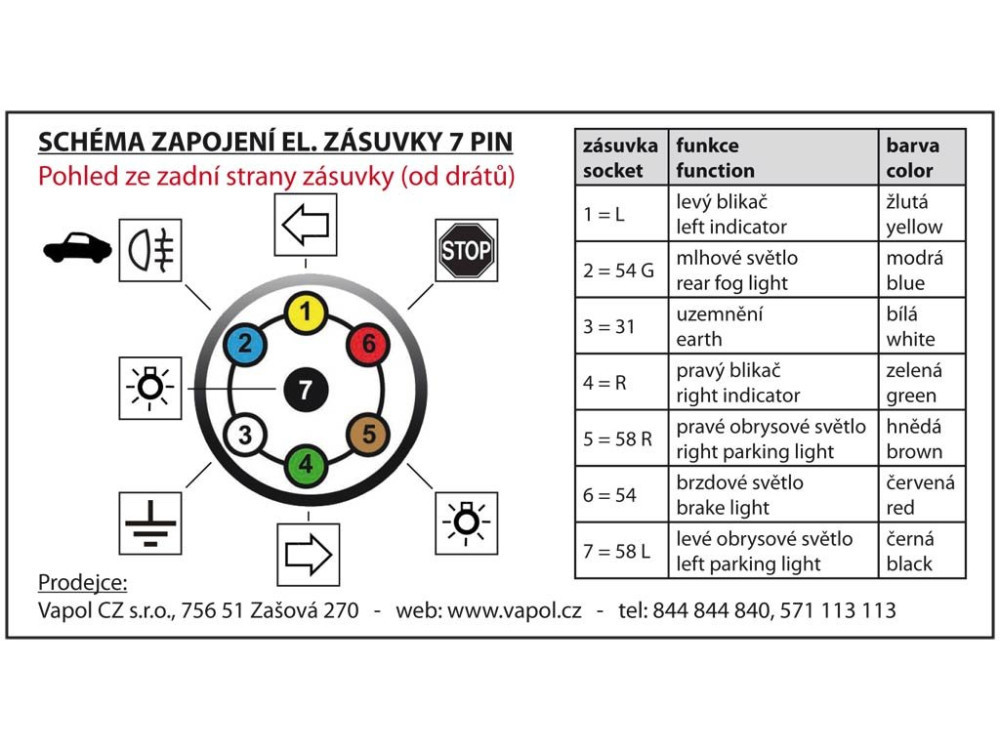 SCHÉMA ZAPOJENÍ EL. ZÁSUVKY 7 PIN
Pohled ze zadní strany zásuvky (od drátů)

STOP

1
2
6
7
3
5
4

| zásuvka socket | funkce function | barva color |
|---|---|---|
| 1 = L | levý blikač left indicator | žlutá yellow |
| 2 = 54 G | mlhové světlo rear fog light | modrá blue |
| 3 = 31 | uzemnění earth | bílá white |
| 4 = R | pravý blikač right indicator | zelená green |
| 5 = 58 R | pravé obrysové světlo right parking light | hnědá brown |
| 6 = 54 | brzdové světlo brake light | červená red |
| 7 = 58 L | levé obrysové světlo left parking light | černá black |

Prodejce:
Vapol CZ s.r.o., 756 51 Zašová 270 - web: www.vapol.cz - tel: 844 844 840, 571 113 113